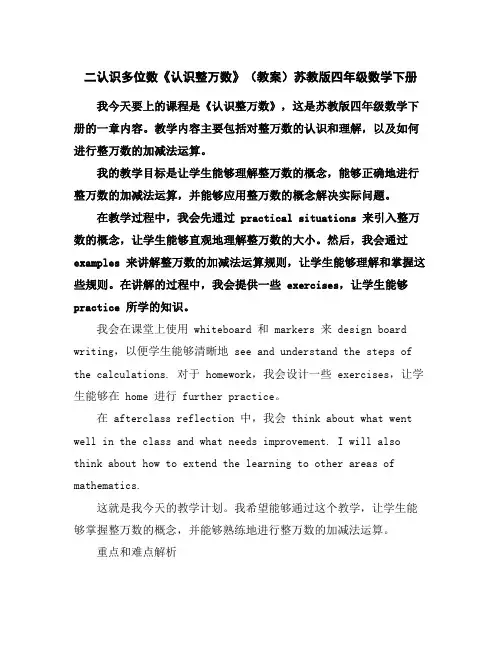 二认识多位数《认识整万数》（教案）苏教版四年级数学下册

我今天要上的课程是《认识整万数》，这是苏教版四年级数学下册的一章内容。教学内容主要包括对整万数的认识和理解，以及如何进行整万数的加减法运算。

我的教学目标是让学生能够理解整万数的概念，能够正确地进行整万数的加减法运算，并能够应用整万数的概念解决实际问题。

在教学过程中，我会先通过 practical situations 来引入整万数的概念，让学生能够直观地理解整万数的大小。然后，我会通过 examples 来讲解整万数的加减法运算规则，让学生能够理解和掌握这些规则。在讲解的过程中，我会提供一些 exercises，让学生能够 practice 所学的知识。

我会在课堂上使用 whiteboard 和 markers 来 design board writing，以便学生能够清晰地 see and understand the steps of the calculations. 对于 homework，我会设计一些 exercises，让学生能够在 home 进行 further practice。

在 afterclass reflection 中，我会 think about what went well in the class and what needs improvement. I will also think about how to extend the learning to other areas of mathematics.

这就是我今天的教学计划。我希望能够通过这个教学，让学生能够掌握整万数的概念，并能够熟练地进行整万数的加减法运算。

重点和难点解析